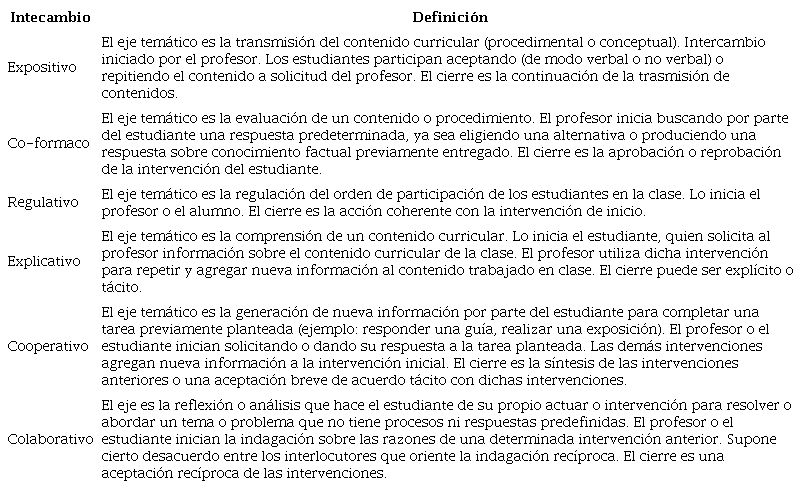 | Intecambio | Definición |
|---|---|
| Expositivo | El eje temático es la transmisión del contenido curricular (procedimental o conceptual). Intercambio iniciado por el profesor. Los estudiantes participan aceptando (de modo verbal o no verbal) o repitiendo el contenido a solicitud del profesor. El cierre es la continuación de la trasmisión de contenidos. |
| Co-formaco | El eje temático es la evaluación de un contenido o procedimiento. El profesor inicia buscando por parte del estudiante una respuesta predeterminada, ya sea eligiendo una alternativa o produciendo una respuesta sobre conocimiento factual previamente entregado. El cierre es la aprobación o reprobación de la intervención del estudiante. |
| Regulativo | El eje temático es la regulación del orden de participación de los estudiantes en la clase. Lo inicia el profesor o el alumno. El cierre es la acción coherente con la intervención de inicio. |
| Explicativo | El eje temático es la comprensión de un contenido curricular. Lo inicia el estudiante, quien solicita al profesor información sobre el contenido curricular de la clase. El profesor utiliza dicha intervención para repetir y agregar nueva información al contenido trabajado en clase. El cierre puede ser explícito o tácito. |
| Cooperativo | El eje temático es la generación de nueva información por parte del estudiante para completar una tarea previamente planteada (ejemplo: responder una guía, realizar una exposición). El profesor o el estudiante inician solicitando o dando su respuesta a la tarea planteada. Las demás intervenciones agregan nueva información a la intervención inicial. El cierre es la síntesis de las intervenciones anteriores o una aceptación breve de acuerdo tácito con dichas intervenciones. |
| Colaborativo | El eje es la reflexión o análisis que hace el estudiante de su propio actuar o intervención para resolver o abordar un tema o problema que no tiene procesos ni respuestas predefinidas. El profesor o el estudiante inician la indagación sobre las razones de una determinada intervención anterior. Supone cierto desacuerdo entre los interlocutores que oriente la indagación recíproca. El cierre es una aceptación recíproca de las intervenciones. |